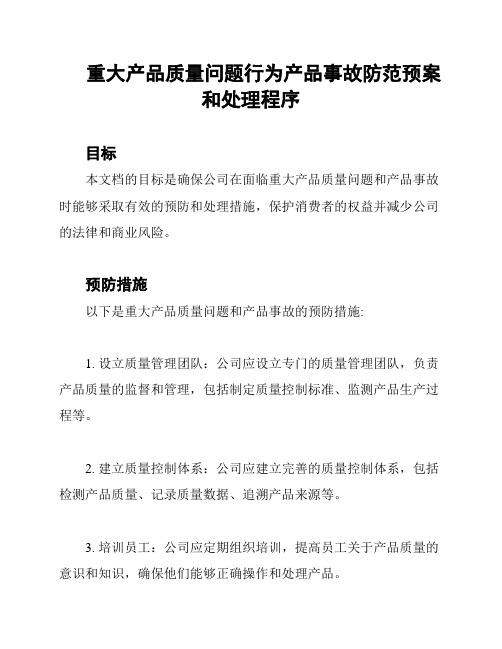 重大产品质量问题行为产品事故防范预案和处理程序

目标

本文档的目标是确保公司在面临重大产品质量问题和产品事故时能够采取有效的预防和处理措施，保护消费者的权益并减少公司的法律和商业风险。

预防措施

以下是重大产品质量问题和产品事故的预防措施:

1. 设立质量管理团队：公司应设立专门的质量管理团队，负责产品质量的监督和管理，包括制定质量控制标准、监测产品生产过程等。

2. 建立质量控制体系：公司应建立完善的质量控制体系，包括检测产品质量、记录质量数据、追溯产品来源等。

3. 培训员工：公司应定期组织培训，提高员工关于产品质量的意识和知识，确保他们能够正确操作和处理产品。